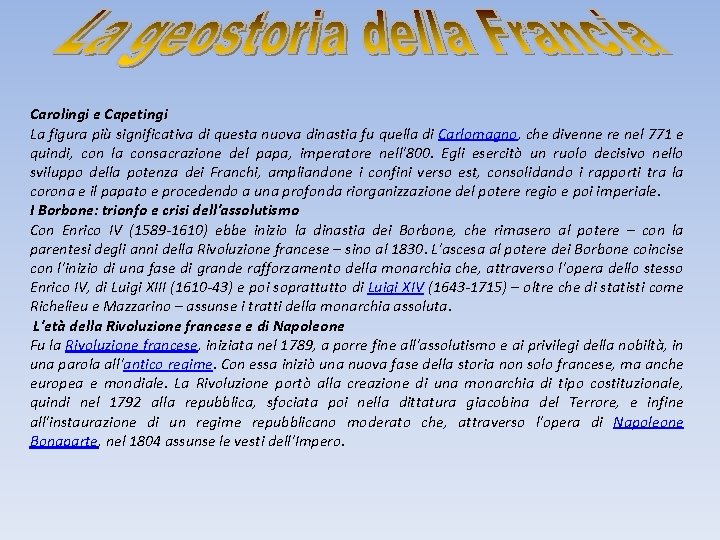 La geostoria della Francia

Carolingi e Capetingi
La figura più significativa di questa nuova dinastia fu quella di Carlomagno, che divenne re nel 771 e quindi, con la consacrazione del papa, imperatore nell'800. Egli esercitò un ruolo decisivo nello sviluppo della potenza dei Franchi, ampliandone i confini verso est, consolidando i rapporti tra la corona e il papato e procedendo a una profonda riorganizzazione del potere regio e poi imperiale.
I Borbone: trionfo e crisi dell'assolutismo
Con Enrico IV (1589-1610) ebbe inizio la dinastia dei Borbone, che rimasero al potere – con la parentesi degli anni della Rivoluzione francese – sino al 1830. L'ascesa al potere dei Borbone coincise con l'inizio di una fase di grande rafforzamento della monarchia che, attraverso l'opera dello stesso Enrico IV, di Luigi XIII (1610-43) e poi soprattutto di Luigi XIV (1643-1715) – oltre che di statisti come Richelieu e Mazzarino – assunse i tratti della monarchia assoluta.
L'età della Rivoluzione francese e di Napoleone
Fu la Rivoluzione francese, iniziata nel 1789, a porre fine all'assolutismo e ai privilegi della nobiltà, in una parola all'antico regime. Con essa iniziò una nuova fase della storia non solo francese, ma anche europea e mondiale. La Rivoluzione portò alla creazione di una monarchia di tipo costituzionale, quindi nel 1792 alla repubblica, sfociata poi nella dittatura giacobina del Terrore, e infine all'instaurazione di un regime repubblicano moderato che, attraverso l'opera di Napoleone Bonaparte, nel 1804 assunse le vesti dell'Impero.